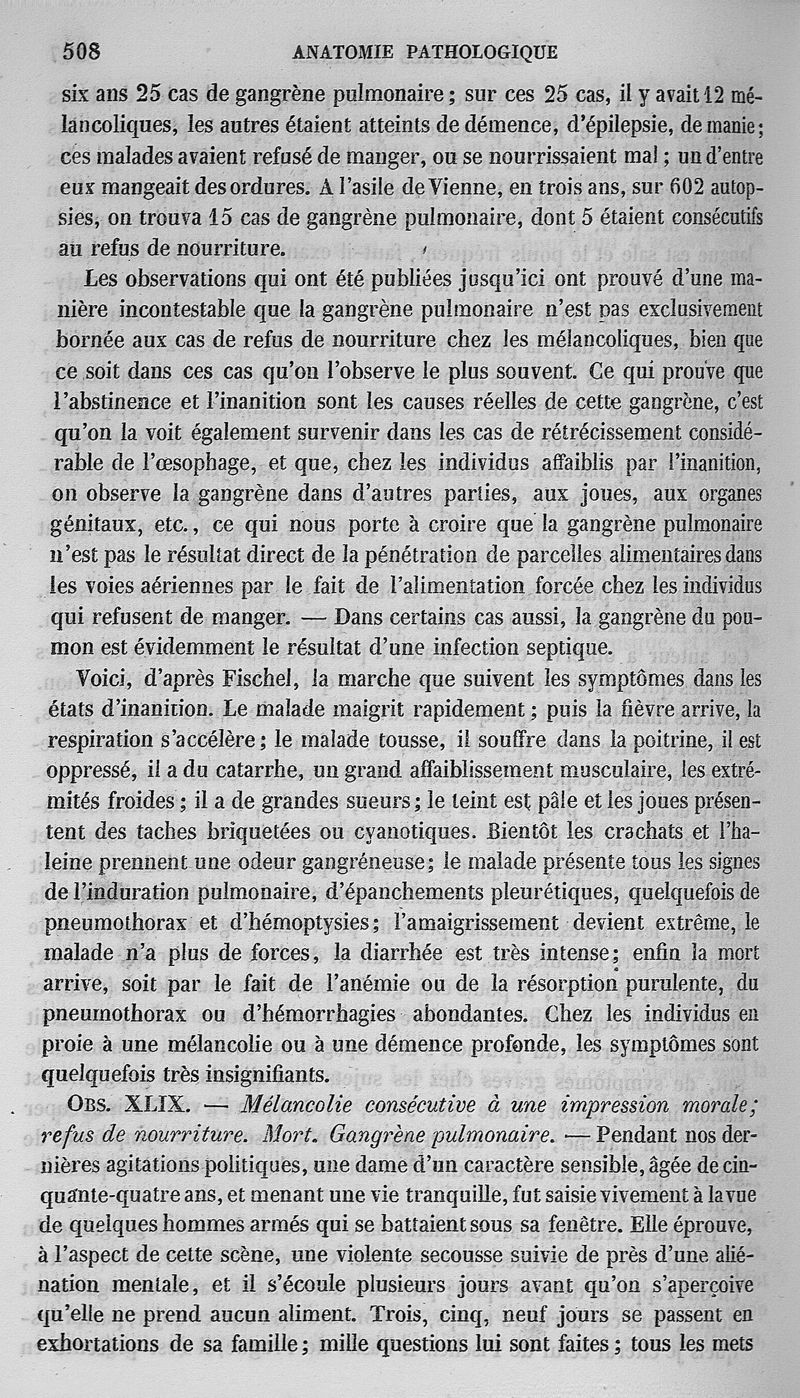 508 ANATOMIE PATHOLOGIQUE

six ans 25 cas de gangrène pulmonaire ; sur ces 25 cas, il y avait 12 mélancoliques, les autres étaient atteints de démence, d'épilepsie, de manie ; ces malades avaient refusé de manger, ou se nourrissaient mal ; un d'entre eux mangeait des ordures. A l'asile de Vienne, en trois ans, sur 602 autopsies, on trouva 15 cas de gangrène pulmonaire, dont 5 étaient consécutifs au refus de nourriture.

Les observations qui ont été publiées jusqu'ici ont prouvé d'une manière incontestable que la gangrène pulmonaire n'est pas exclusivement bornée aux cas de refus de nourriture chez les mélancoliques, bien que ce soit dans ces cas qu'on l'observe le plus souvent. Ce qui prouve que l'abstinence et l'inanition sont les causes réelles de cette gangrène, c'est qu'on la voit également survenir dans les cas de rétrécissement considérable de l'œsophage, et que, chez les individus affaiblis par l'inanition, on observe la gangrène dans d'autres parties, aux joues, aux organes génitaux, etc., ce qui nous porte à croire que la gangrène pulmonaire n'est pas le résultat direct de la pénétration de parcelles alimentaires dans les voies aériennes par le fait de l'alimentation forcée chez les individus qui refusent de manger. — Dans certains cas aussi, la gangrène du poumon est évidemment le résultat d'une infection septique.

Voici, d'après Fischel, la marche que suivent les symptômes dans les états d'inanition. Le malade maigrit rapidement ; puis la fièvre arrive, la respiration s'accélère ; le malade tousse, il souffre dans la poitrine, il est oppressé, il a du catarrhe, un grand affaiblissement musculaire, les extrémités froides ; il a de grandes sueurs ; le teint est pâle et les joues présentent des taches briquetées ou cyanotiques. Bientôt les crachats et l'haleine prennent une odeur gangréneuse ; le malade présente tous les signes de l'induration pulmonaire, d'épanchements pleurétiques, quelquefois de pneumothorax et d'hémoptysies ; l'amaigrissement devient extrême, le malade n'a plus de forces, la diarrhée est très intense ; enfin la mort arrive, soit par le fait de l'anémie ou de la résorption purulente, du pneumothorax ou d'hémorrhagies abondantes. Chez les individus en proie à une mélancolie ou à une démence profonde, les symptômes sont quelquefois très insignifiants.

OBS. XLIX. — Mélancolie consécutive à une impression morale ; refus de nourriture. Mort. Gangrène pulmonaire. — Pendant nos dernières agitations politiques, une dame d'un caractère sensible, âgée de cinquante-quatre ans, et menant une vie tranquille, fut saisie vivement à la vue de quelques hommes armés qui se battaient sous sa fenêtre. Elle éprouve, à l'aspect de cette scène, une violente secousse suivie de près d'une aliénation mentale, et il s'écoule plusieurs jours avant qu'on s'aperçoive qu'elle ne prend aucun aliment. Trois, cinq, neuf jours se passent en exhortations de sa famille ; mille questions lui sont faites ; tous les mets